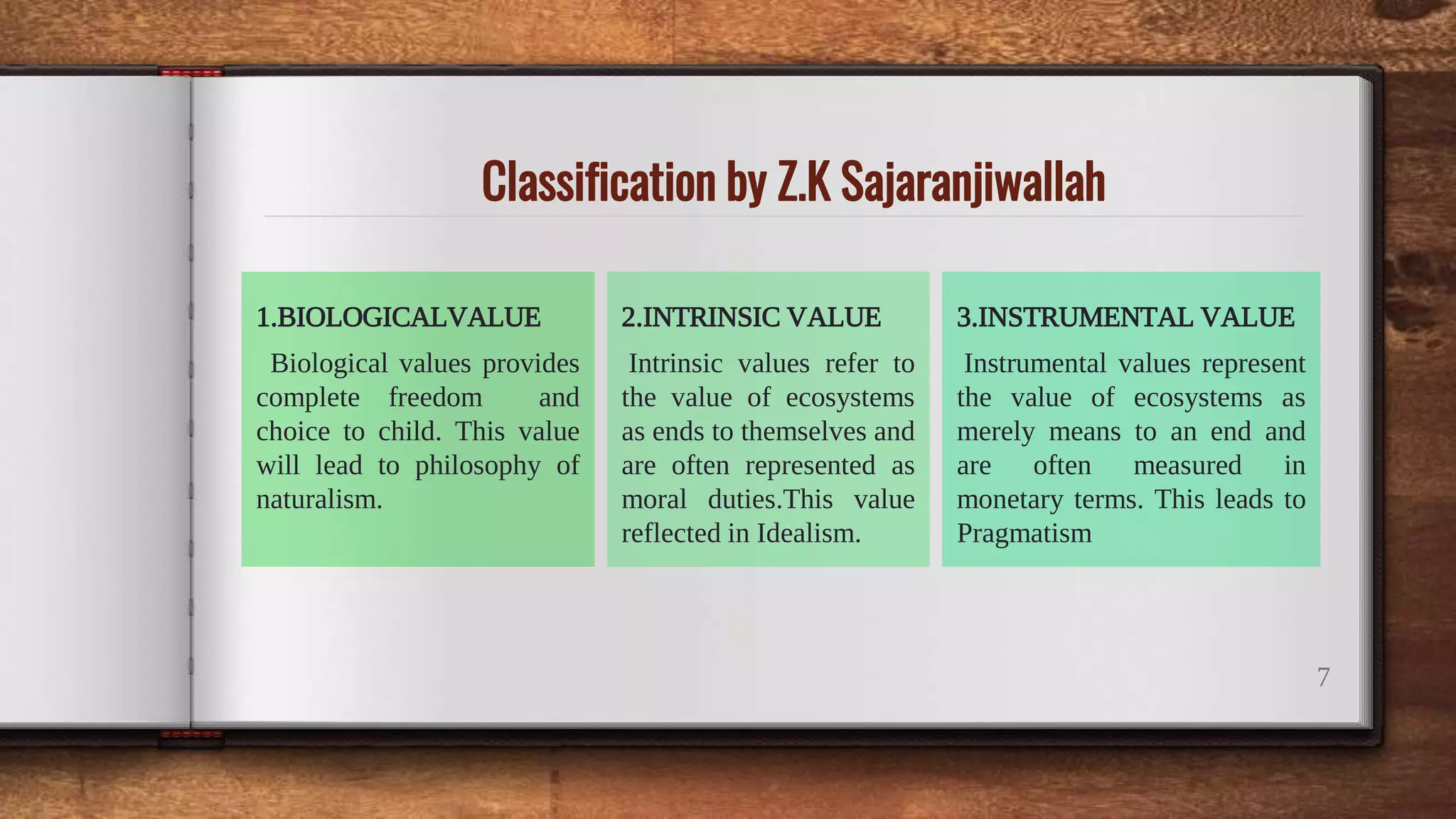 Classification by Z.K Sajaranjiwallah

1.BIOLOGICALVALUE

Biological values provides complete freedom and choice to child. This value will lead to philosophy of naturalism.

2.INTRINSIC VALUE

Intrinsic values refer to the value of ecosystems as ends to themselves and are often represented as moral duties.This value reflected in Idealism.

3.INSTRUMENTAL VALUE

Instrumental values represent the value of ecosystems as merely means to an end and are often measured in monetary terms. This leads to Pragmatism

7